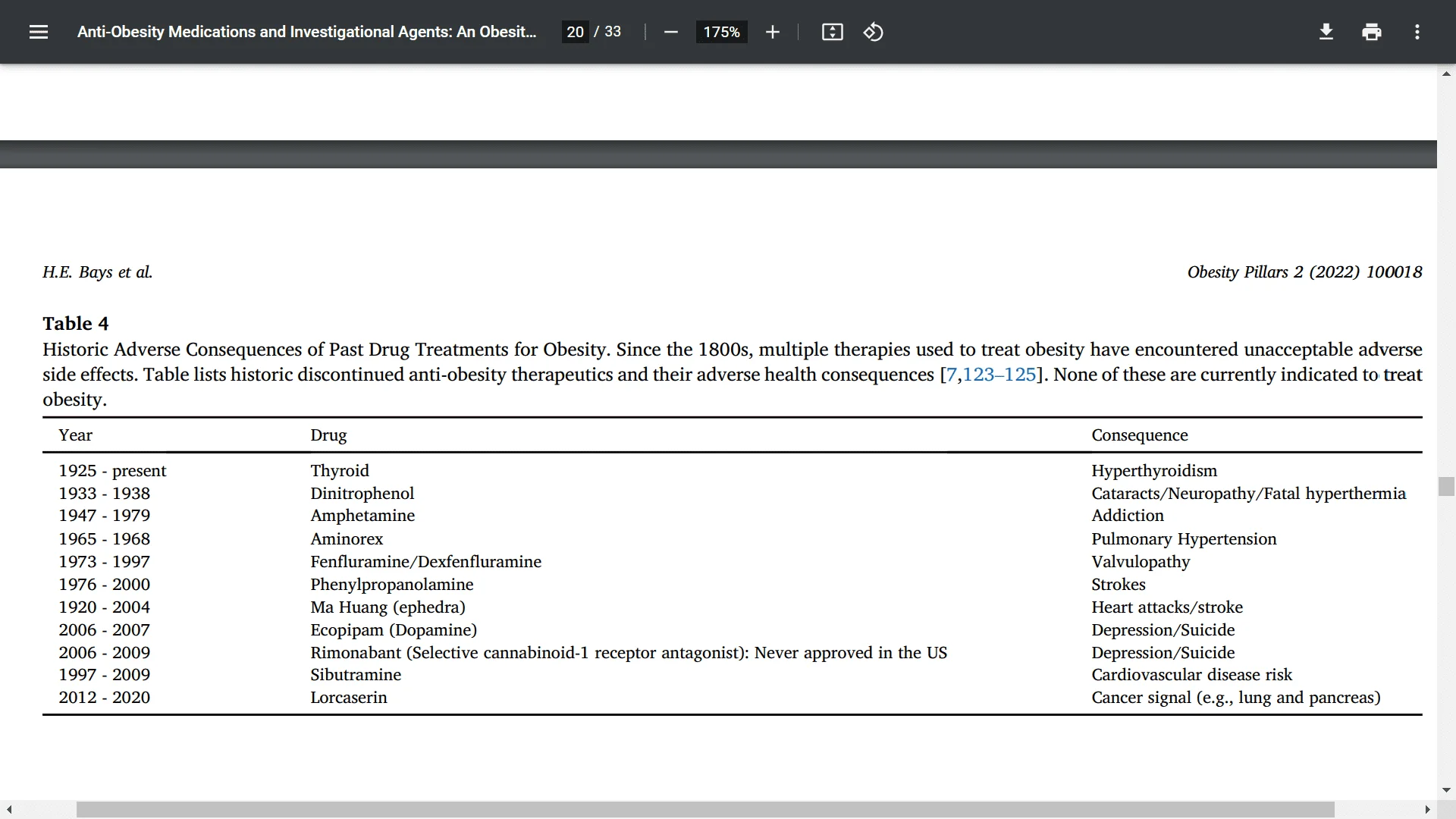 Anti-Obesity Medications and Investigational Agents: An Obesit... 20 / 33 175%

H.E. Bays et al.

Obesity Pillars 2 (2022) 100018

**Table 4**
Historic Adverse Consequences of Past Drug Treatments for Obesity. Since the 1800s, multiple therapies used to treat obesity have encountered unacceptable adverse side effects. Table lists historic discontinued anti-obesity therapeutics and their adverse health consequences [7,123–125]. None of these are currently indicated to treat obesity.

| Year | Drug | Consequence |
|---|---|---|
| 1925 - present | Thyroid | Hyperthyroidism |
| 1933 - 1938 | Dinitrophenol | Cataracts/Neuropathy/Fatal hyperthermia |
| 1947 - 1979 | Amphetamine | Addiction |
| 1965 - 1968 | Aminorex | Pulmonary Hypertension |
| 1973 - 1997 | Fenfluramine/Dexfenfluramine | Valvulopathy |
| 1976 - 2000 | Phenylpropanolamine | Strokes |
| 1920 - 2004 | Ma Huang (ephedra) | Heart attacks/stroke |
| 2006 - 2007 | Ecopipam (Dopamine) | Depression/Suicide |
| 2006 - 2009 | Rimonabant (Selective cannabinoid-1 receptor antagonist): Never approved in the US | Depression/Suicide |
| 1997 - 2009 | Sibutramine | Cardiovascular disease risk |
| 2012 - 2020 | Lorcaserin | Cancer signal (e.g., lung and pancreas) |